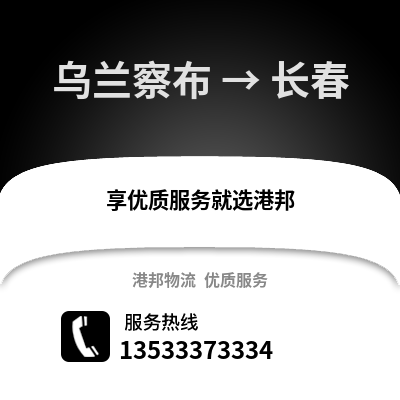 乌兰察布 → 长春

享优质服务就选港邦

港邦物流 优质服务

服务热线
13533373334